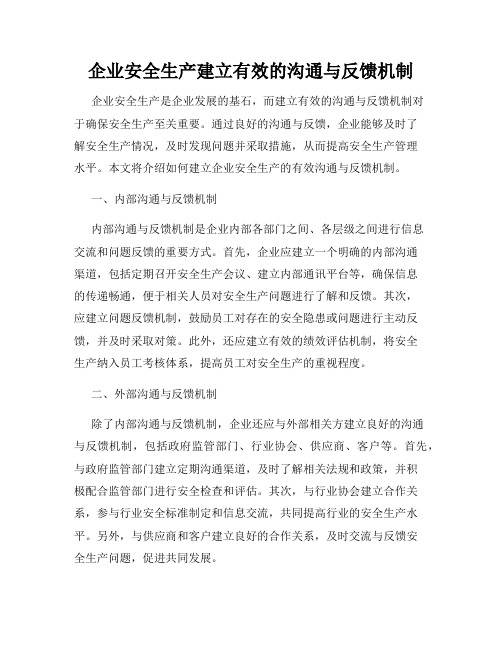 企业安全生产建立有效的沟通与反馈机制

企业安全生产是企业发展的基石，而建立有效的沟通与反馈机制对于确保安全生产至关重要。通过良好的沟通与反馈，企业能够及时了解安全生产情况，及时发现问题并采取措施，从而提高安全生产管理水平。本文将介绍如何建立企业安全生产的有效沟通与反馈机制。

一、内部沟通与反馈机制

内部沟通与反馈机制是企业内部各部门之间、各层级之间进行信息交流和问题反馈的重要方式。首先，企业应建立一个明确的内部沟通渠道，包括定期召开安全生产会议、建立内部通讯平台等，确保信息的传递畅通，便于相关人员对安全生产问题进行了解和反馈。其次，应建立问题反馈机制，鼓励员工对存在的安全隐患或问题进行主动反馈，并及时采取对策。此外，还应建立有效的绩效评估机制，将安全生产纳入员工考核体系，提高员工对安全生产的重视程度。

二、外部沟通与反馈机制

除了内部沟通与反馈机制，企业还应与外部相关方建立良好的沟通与反馈机制，包括政府监管部门、行业协会、供应商、客户等。首先，与政府监管部门建立定期沟通渠道，及时了解相关法规和政策，并积极配合监管部门进行安全检查和评估。其次，与行业协会建立合作关系，参与行业安全标准制定和信息交流，共同提高行业的安全生产水平。另外，与供应商和客户建立良好的合作关系，及时交流与反馈安全生产问题，促进共同发展。